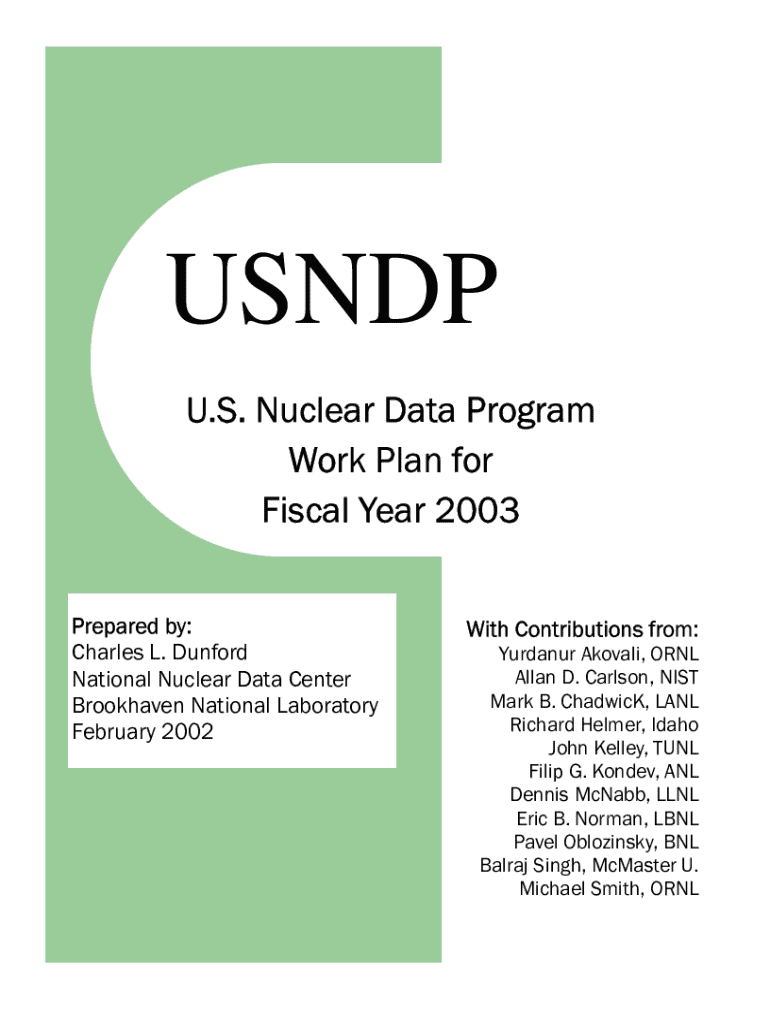 USNDP

U.S. Nuclear Data Program
Work Plan for
Fiscal Year 2003

Prepared by:
Charles L. Dunford
National Nuclear Data Center
Brookhaven National Laboratory
February 2002

With Contributions from:
Yurdanur Akovali, ORNL
Allan D. Carlson, NIST
Mark B. ChadwicK, LANL
Richard Helmer, Idaho
John Kelley, TUNL
Filip G. Kondev, ANL
Dennis McNabb, LLNL
Eric B. Norman, LBNL
Pavel Oblozinsky, BNL
Balraj Singh, McMaster U.
Michael Smith, ORNL